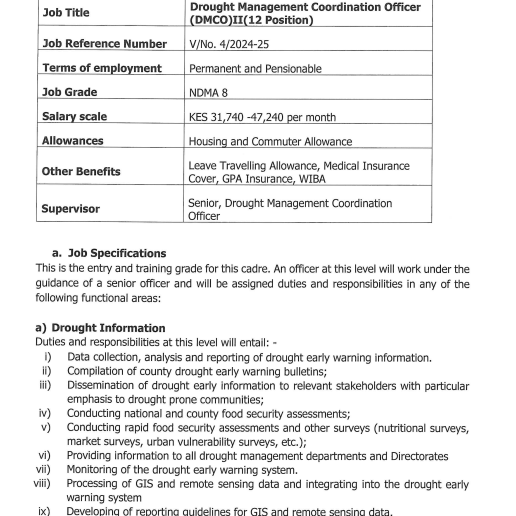 | Job Title | Drought Management Coordination Officer (DMCO)II(12 Position) |
|---|---|
| Job Reference Number | V/No. 4/2024-25 |
| Terms of employment | Permanent and Pensionable |
| Job Grade | NDMA 8 |
| Salary scale | KES 31,740 -47,240 per month |
| Allowances | Housing and Commuter Allowance |
| Other Benefits | Leave Travelling Allowance, Medical Insurance Cover, GPA Insurance, WIBA |
| Supervisor | Senior, Drought Management Coordination Officer |

a. Job Specifications
This is the entry and training grade for this cadre. An officer at this level will work under the guidance of a senior officer and will be assigned duties and responsibilities in any of the following functional areas:

a) Drought Information
Duties and responsibilities at this level will entail: -
i) Data collection, analysis and reporting of drought early warning information.
ii) Compilation of county drought early warning bulletins;
iii) Dissemination of drought early information to relevant stakeholders with particular emphasis to drought prone communities;
iv) Conducting national and county food security assessments;
v) Conducting rapid food security assessments and other surveys (nutritional surveys, market surveys, urban vulnerability surveys, etc.);
vi) Providing information to all drought management departments and Directorates
vii) Monitoring of the drought early warning system.
viii) Processing of GIS and remote sensing data and integrating into the drought early warning system
ix) Developing of reporting guidelines for GIS and remote sensing data.